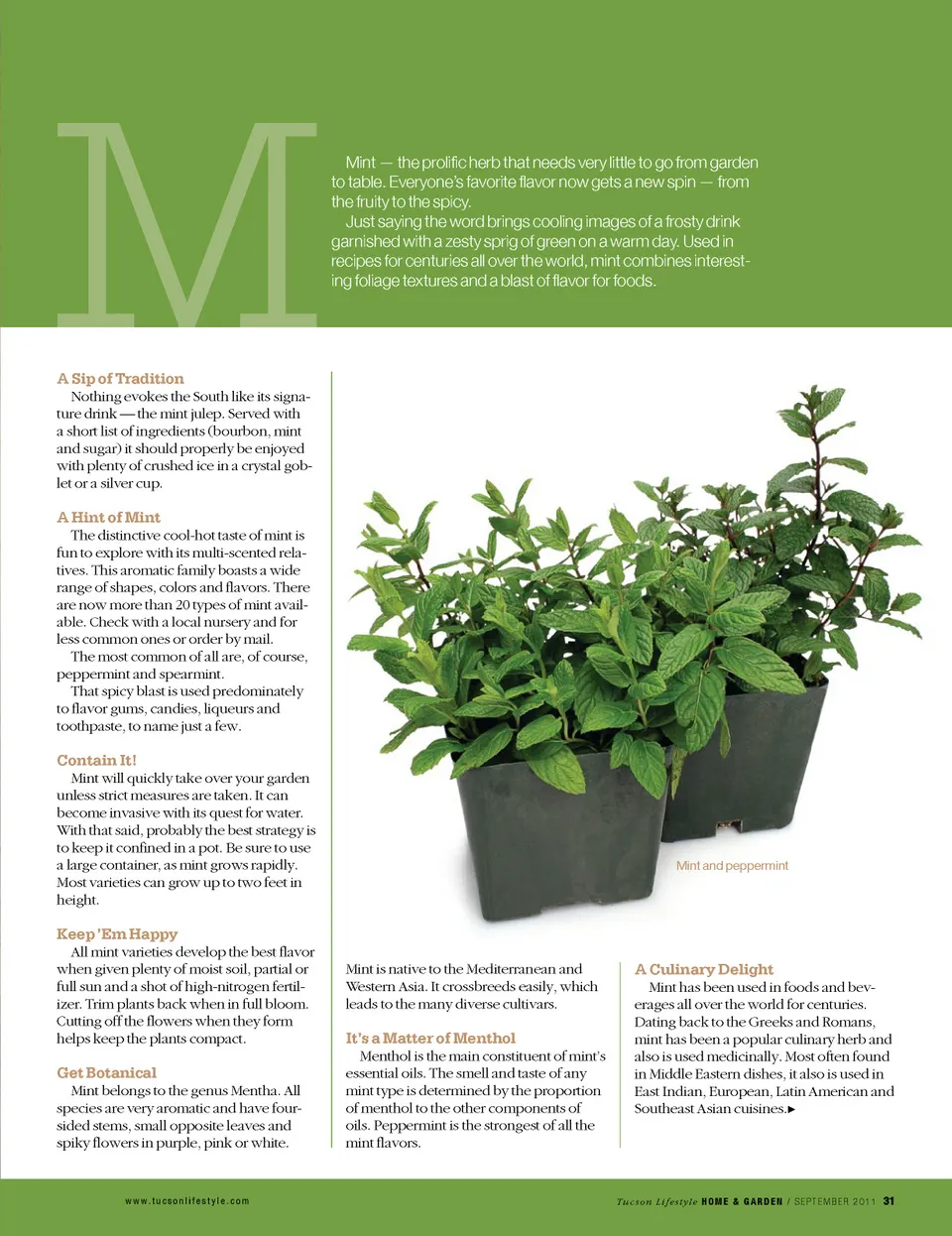 M

Mint — the prolific herb that needs very little to go from garden to table. Everyone's favorite flavor now gets a new spin — from the fruity to the spicy.

Just saying the word brings cooling images of a frosty drink garnished with a zesty sprig of green on a warm day. Used in recipes for centuries all over the world, mint combines interesting foliage textures and a blast of flavor for foods.

A Sip of Tradition

Nothing evokes the South like its signature drink — the mint julep. Served with a short list of ingredients (bourbon, mint and sugar) it should properly be enjoyed with plenty of crushed ice in a crystal goblet or a silver cup.

A Hint of Mint

The distinctive cool-hot taste of mint is fun to explore with its multi-scented relatives. This aromatic family boasts a wide range of shapes, colors and flavors. There are now more than 20 types of mint available. Check with a local nursery and for less common ones or order by mail.

The most common of all are, of course, peppermint and spearmint.

That spicy blast is used predominately to flavor gums, candies, liqueurs and toothpaste, to name just a few.

Contain It!

Mint will quickly take over your garden unless strict measures are taken. It can become invasive with its quest for water. With that said, probably the best strategy is to keep it confined in a pot. Be sure to use a large container, as mint grows rapidly. Most varieties can grow up to two feet in height.

Keep 'Em Happy

All mint varieties develop the best flavor when given plenty of moist soil, partial or full sun and a shot of high-nitrogen fertilizer. Trim plants back when in full bloom. Cutting off the flowers when they form helps keep the plants compact.

Get Botanical

Mint belongs to the genus Mentha. All species are very aromatic and have four-sided stems, small opposite leaves and spiky flowers in purple, pink or white.

Mint and peppermint

Mint is native to the Mediterranean and Western Asia. It crossbreeds easily, which leads to the many diverse cultivars.

It's a Matter of Menthol

Menthol is the main constituent of mint's essential oils. The smell and taste of any mint type is determined by the proportion of menthol to the other components of oils. Peppermint is the strongest of all the mint flavors.

A Culinary Delight

Mint has been used in foods and beverages all over the world for centuries. Dating back to the Greeks and Romans, mint has been a popular culinary herb and also is used medicinally. Most often found in Middle Eastern dishes, it also is used in East Indian, European, Latin American and Southeast Asian cuisines.►

www.tucsonlifestyle.com

Tucson Lifestyle HOME & GARDEN / SEPTEMBER 2011 31